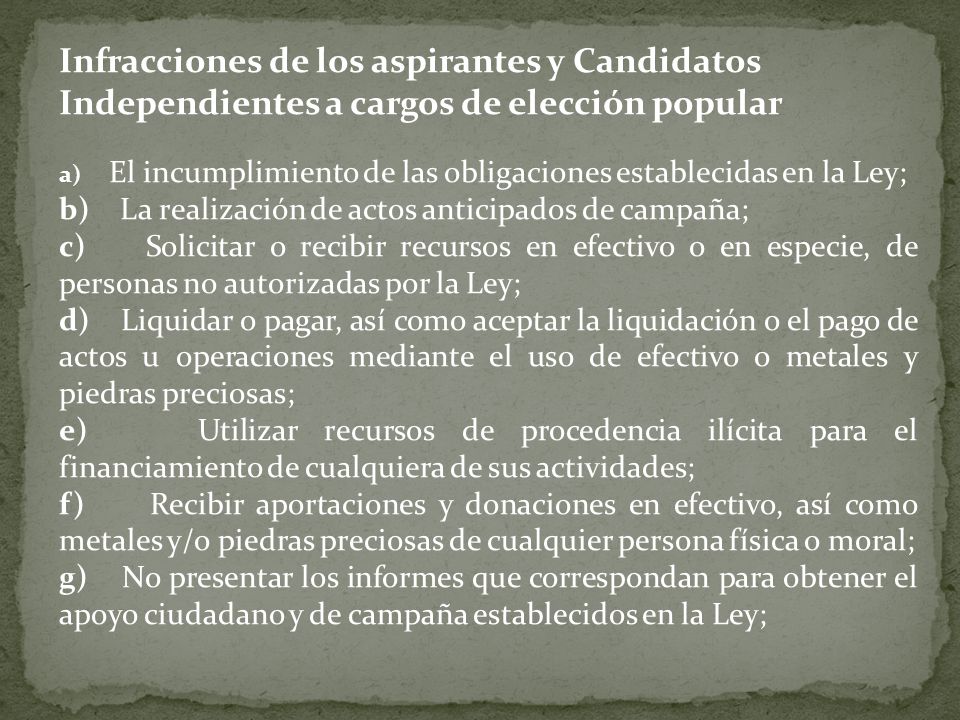 Infracciones de los aspirantes y Candidatos Independientes a cargos de elección popular

a) El incumplimiento de las obligaciones establecidas en la Ley;
b) La realización de actos anticipados de campaña;
c) Solicitar o recibir recursos en efectivo o en especie, de personas no autorizadas por la Ley;
d) Liquidar o pagar, así como aceptar la liquidación o el pago de actos u operaciones mediante el uso de efectivo o metales y piedras preciosas;
e) Utilizar recursos de procedencia ilícita para el financiamiento de cualquiera de sus actividades;
f) Recibir aportaciones y donaciones en efectivo, así como metales y/o piedras preciosas de cualquier persona física o moral;
g) No presentar los informes que correspondan para obtener el apoyo ciudadano y de campaña establecidos en la Ley;